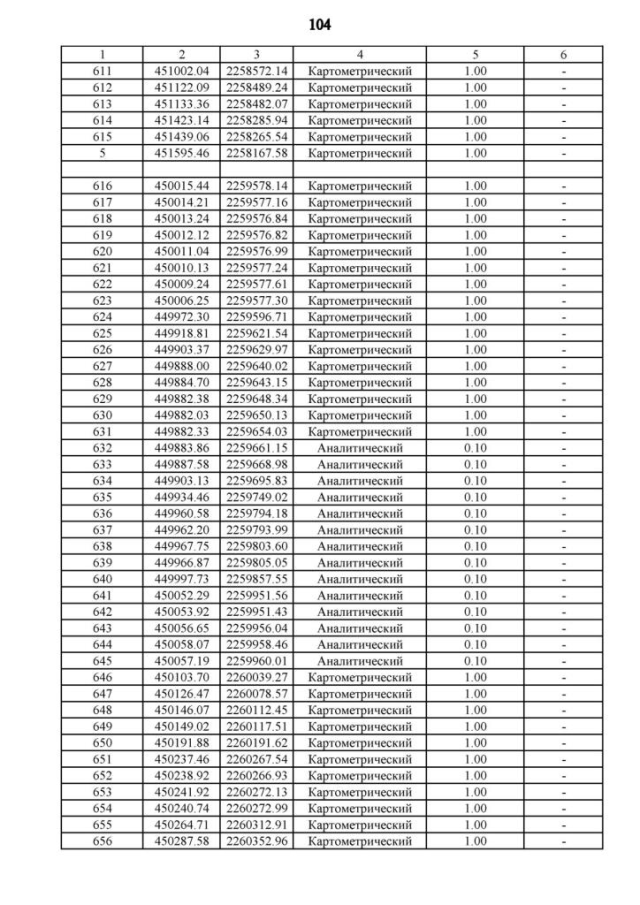 104

| 1 | 2 | 3 | 4 | 5 | 6 |
|---|---|---|---|---|---|
| 611 | 451002.04 | 2258572.14 | Картометрический | 1.00 | - |
| 612 | 451122.09 | 2258489.24 | Картометрический | 1.00 | - |
| 613 | 451133.36 | 2258482.07 | Картометрический | 1.00 | - |
| 614 | 451423.14 | 2258285.94 | Картометрический | 1.00 | - |
| 615 | 451439.06 | 2258265.54 | Картометрический | 1.00 | - |
| 5 | 451595.46 | 2258167.58 | Картометрический | 1.00 | - |
| | | | | | |
| 616 | 450015.44 | 2259578.14 | Картометрический | 1.00 | - |
| 617 | 450014.21 | 2259577.16 | Картометрический | 1.00 | - |
| 618 | 450013.24 | 2259576.84 | Картометрический | 1.00 | - |
| 619 | 450012.12 | 2259576.82 | Картометрический | 1.00 | - |
| 620 | 450011.04 | 2259576.99 | Картометрический | 1.00 | - |
| 621 | 450010.13 | 2259577.24 | Картометрический | 1.00 | - |
| 622 | 450009.24 | 2259577.61 | Картометрический | 1.00 | - |
| 623 | 450006.25 | 2259577.30 | Картометрический | 1.00 | - |
| 624 | 449972.30 | 2259596.71 | Картометрический | 1.00 | - |
| 625 | 449918.81 | 2259621.54 | Картометрический | 1.00 | - |
| 626 | 449903.37 | 2259629.97 | Картометрический | 1.00 | - |
| 627 | 449888.00 | 2259640.02 | Картометрический | 1.00 | - |
| 628 | 449884.70 | 2259643.15 | Картометрический | 1.00 | - |
| 629 | 449882.38 | 2259648.34 | Картометрический | 1.00 | - |
| 630 | 449882.03 | 2259650.13 | Картометрический | 1.00 | - |
| 631 | 449882.33 | 2259654.03 | Картометрический | 1.00 | - |
| 632 | 449883.86 | 2259661.15 | Аналитический | 0.10 | - |
| 633 | 449887.58 | 2259668.98 | Аналитический | 0.10 | - |
| 634 | 449903.13 | 2259695.83 | Аналитический | 0.10 | - |
| 635 | 449934.46 | 2259749.02 | Аналитический | 0.10 | - |
| 636 | 449960.58 | 2259794.18 | Аналитический | 0.10 | - |
| 637 | 449962.20 | 2259793.99 | Аналитический | 0.10 | - |
| 638 | 449967.75 | 2259803.60 | Аналитический | 0.10 | - |
| 639 | 449966.87 | 2259805.05 | Аналитический | 0.10 | - |
| 640 | 449997.73 | 2259857.55 | Аналитический | 0.10 | - |
| 641 | 450052.29 | 2259951.56 | Аналитический | 0.10 | - |
| 642 | 450053.92 | 2259951.43 | Аналитический | 0.10 | - |
| 643 | 450056.65 | 2259956.04 | Аналитический | 0.10 | - |
| 644 | 450058.07 | 2259958.46 | Аналитический | 0.10 | - |
| 645 | 450057.19 | 2259960.01 | Аналитический | 0.10 | - |
| 646 | 450103.70 | 2260039.27 | Картометрический | 1.00 | - |
| 647 | 450126.47 | 2260078.57 | Картометрический | 1.00 | - |
| 648 | 450146.07 | 2260112.45 | Картометрический | 1.00 | - |
| 649 | 450149.02 | 2260117.51 | Картометрический | 1.00 | - |
| 650 | 450191.88 | 2260191.62 | Картометрический | 1.00 | - |
| 651 | 450237.46 | 2260267.54 | Картометрический | 1.00 | - |
| 652 | 450238.92 | 2260266.93 | Картометрический | 1.00 | - |
| 653 | 450241.92 | 2260272.13 | Картометрический | 1.00 | - |
| 654 | 450240.74 | 2260272.99 | Картометрический | 1.00 | - |
| 655 | 450264.71 | 2260312.91 | Картометрический | 1.00 | - |
| 656 | 450287.58 | 2260352.96 | Картометрический | 1.00 | - |